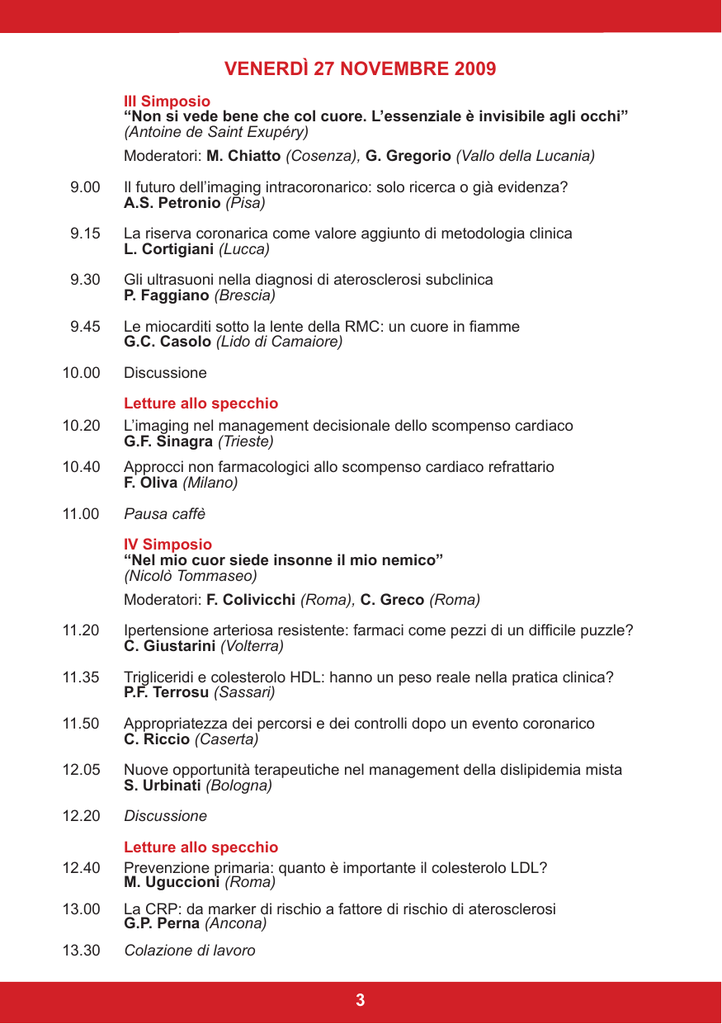 VENERDÌ 27 NOVEMBRE 2009

III Simposio
"Non si vede bene che col cuore. L'essenziale è invisibile agli occhi"
(Antoine de Saint Exupéry)

Moderatori: M. Chiatto (Cosenza), G. Gregorio (Vallo della Lucania)

9.00 Il futuro dell'imaging intracoronarico: solo ricerca o già evidenza?
A.S. Petronio (Pisa)

9.15 La riserva coronarica come valore aggiunto di metodologia clinica
L. Cortigiani (Lucca)

9.30 Gli ultrasuoni nella diagnosi di aterosclerosi subclinica
P. Faggiano (Brescia)

9.45 Le miocarditi sotto la lente della RMC: un cuore in fiamme
G.C. Casolo (Lido di Camaiore)

10.00 Discussione

Letture allo specchio

10.20 L'imaging nel management decisionale dello scompenso cardiaco
G.F. Sinagra (Trieste)

10.40 Approcci non farmacologici allo scompenso cardiaco refrattario
F. Oliva (Milano)

11.00 Pausa caffè

IV Simposio
"Nel mio cuor siede insonne il mio nemico"
(Nicolò Tommaseo)

Moderatori: F. Colivicchi (Roma), C. Greco (Roma)

11.20 Ipertensione arteriosa resistente: farmaci come pezzi di un difficile puzzle?
C. Giustarini (Volterra)

11.35 Trigliceridi e colesterolo HDL: hanno un peso reale nella pratica clinica?
P.F. Terrosu (Sassari)

11.50 Appropriatezza dei percorsi e dei controlli dopo un evento coronarico
C. Riccio (Caserta)

12.05 Nuove opportunità terapeutiche nel management della dislipidemia mista
S. Urbinati (Bologna)

12.20 Discussione

Letture allo specchio

12.40 Prevenzione primaria: quanto è importante il colesterolo LDL?
M. Uguccioni (Roma)

13.00 La CRP: da marker di rischio a fattore di rischio di aterosclerosi
G.P. Perna (Ancona)

13.30 Colazione di lavoro

3